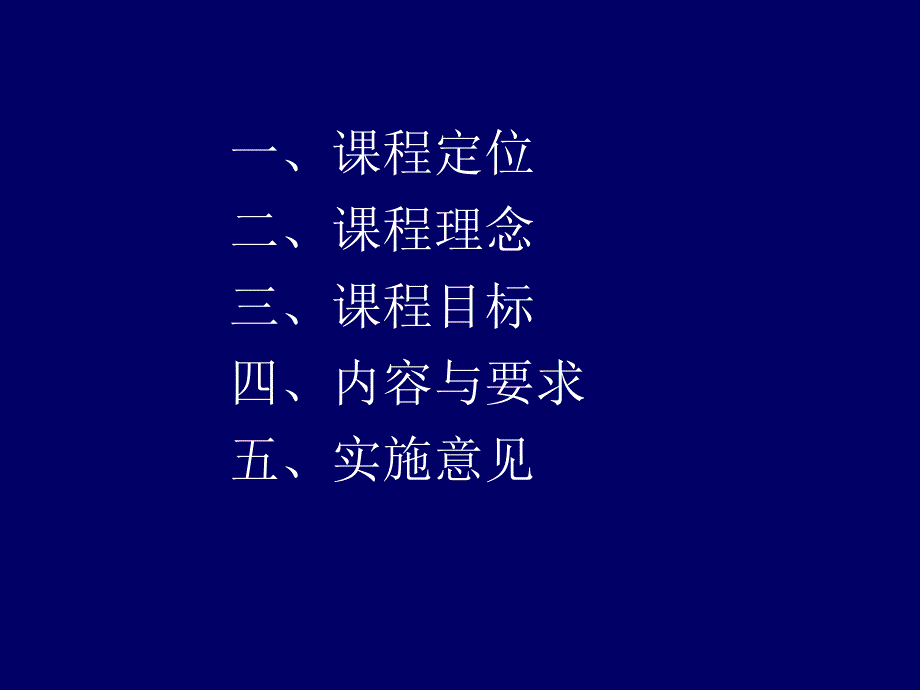 一、课程定位
二、课程理念
三、课程目标
四、内容与要求
五、实施意见